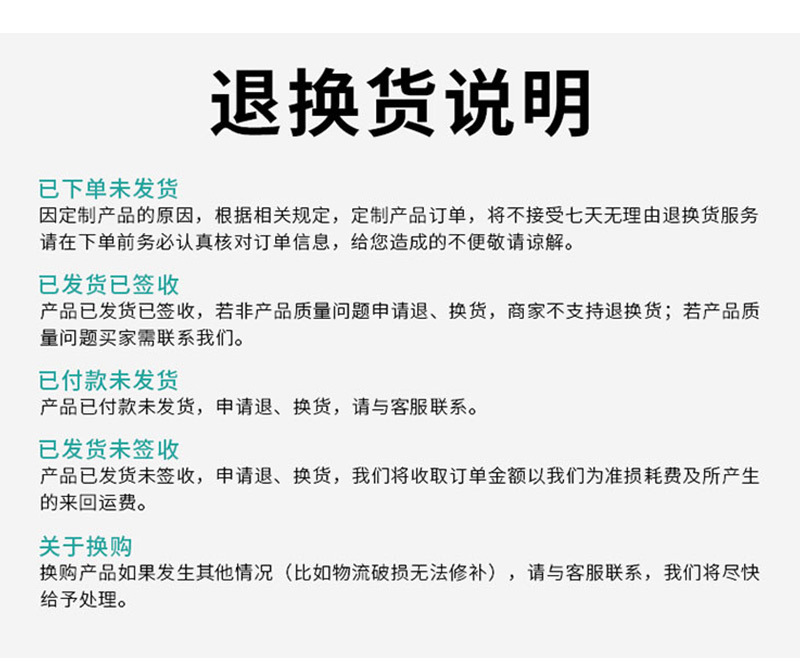 退换货说明

已下单未发货
因定制产品的原因，根据相关规定，定制产品订单，将不接受七天无理由退换货服务请在下单前务必认真核对订单信息，给您造成的不便敬请谅解。

已发货已签收
产品已发货已签收，若非产品质量问题申请退、换货，商家不支持退换货；若产品质量问题买家需联系我们。

已付款未发货
产品已付款未发货，申请退、换货，请与客服联系。

已发货未签收
产品已发货未签收，申请退、换货，我们将收取订单金额以我们为准损耗费及所产生的来回运费。

关于换购
换购产品如果发生其他情况（比如物流破损无法修补），请与客服联系，我们将尽快给予处理。